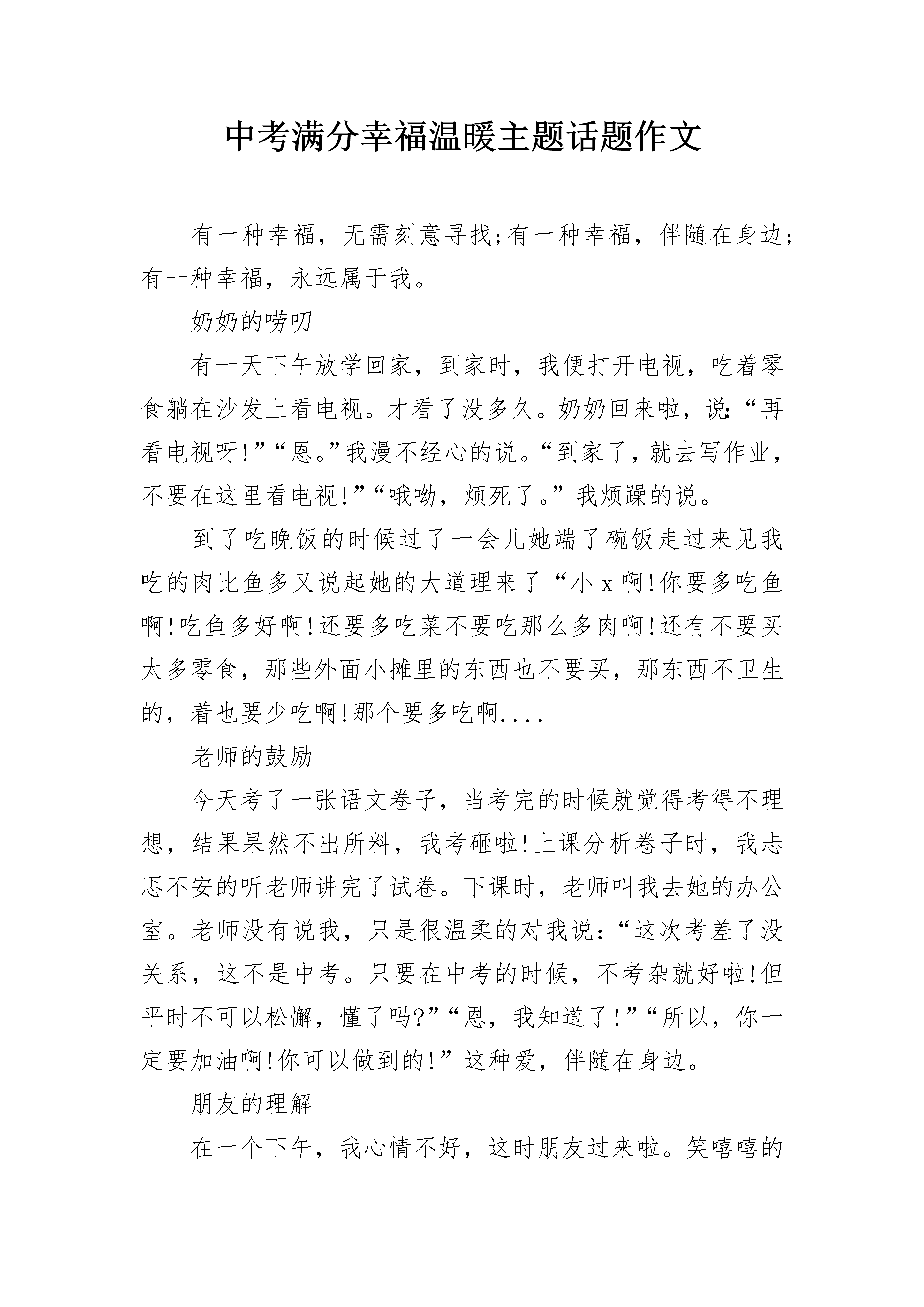 中考满分幸福温暖主题话题作文

有一种幸福，无需刻意寻找;有一种幸福，伴随在身边;有一种幸福，永远属于我。

奶奶的唠叨

有一天下午放学回家，到家时，我便打开电视，吃着零食躺在沙发上看电视。才看了没多久。奶奶回来啦，说:“再看电视呀!”“恩。”我漫不经心的说。“到家了，就去写作业，不要在这里看电视!”“哦呦，烦死了。”我烦躁的说。

到了吃晚饭的时候过了一会儿她端了碗饭走过来见我吃的肉比鱼多又说起她的大道理来了“小x啊!你要多吃鱼啊!吃鱼多好啊!还要多吃菜不要吃那么多肉啊!还有不要买太多零食，那些外面小摊里的东西也不要买，那东西不卫生的，着也要少吃啊!那个要多吃啊....

老师的鼓励

今天考了一张语文卷子，当考完的时候就觉得考得不理想，结果果然不出所料，我考砸啦!上课分析卷子时，我忐忑不安的听老师讲完了试卷。下课时，老师叫我去她的办公室。老师没有说我，只是很温柔的对我说:“这次考差了没关系，这不是中考。只要在中考的时候，不考杂就好啦!但平时不可以松懈，懂了吗?”“恩，我知道了!”“所以，你一定要加油啊!你可以做到的!”这种爱，伴随在身边。

朋友的理解

在一个下午，我心情不好，这时朋友过来啦。笑嘻嘻的